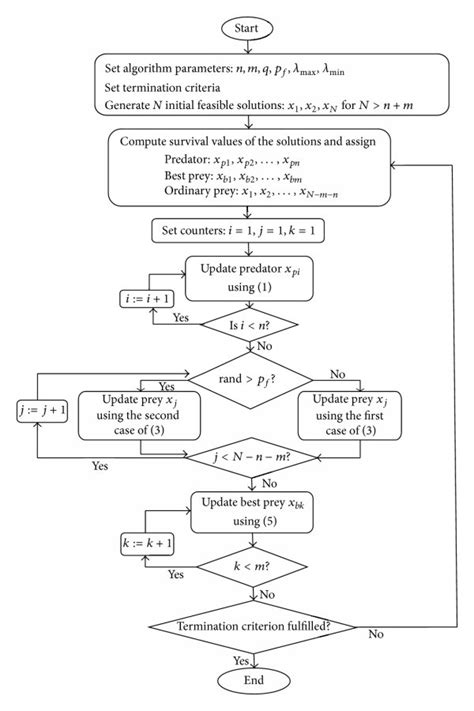 Start

Set algorithm parameters: $n, m, q, p_f, \lambda_{\max}, \lambda_{\min}$
Set termination criteria
Generate $N$ initial feasible solutions: $x_1, x_2, x_N$ for $N > n + m$

Compute survival values of the solutions and assign
Predator: $x_{p1}, x_{p2}, \ldots, x_{pn}$
Best prey: $x_{b1}, x_{b2}, \ldots, x_{bm}$
Ordinary prey: $x_1, x_2, \ldots, x_{N-m-n}$

Set counters: $i = 1, j = 1, k = 1$

Update predator $x_{pi}$ using (1)

$i := i + 1$

Yes

Is $i < n$?

No

rand $> p_f$?

Yes

No

$j := j + 1$

Update prey $x_j$ using the second case of (3)

Update prey $x_j$ using the first case of (3)

Yes

$j < N - n - m$?

No

Update best prey $x_{bk}$ using (5)

$k := k + 1$

Yes

$k < m$?

No

Termination criterion fulfilled?

No

Yes

End